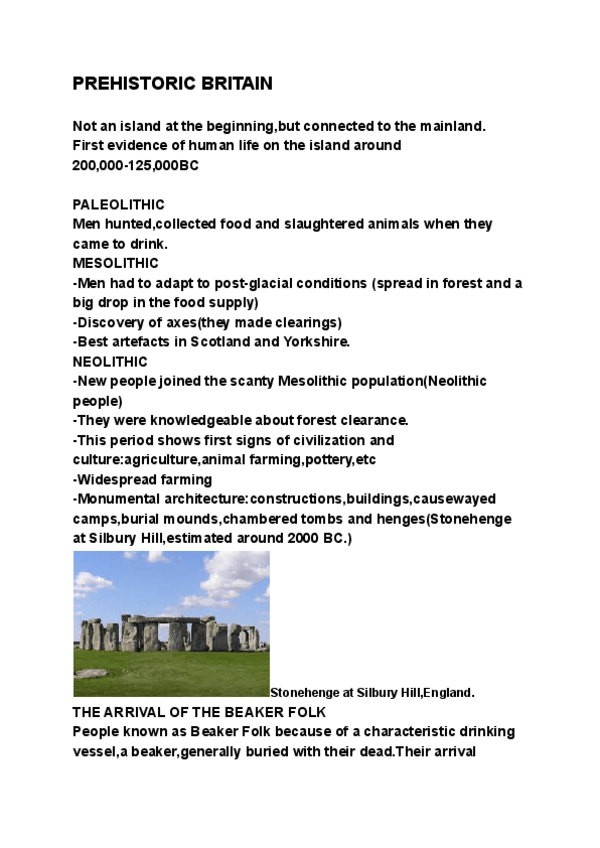 PREHISTORIC BRITAIN

Not an island at the beginning,but connected to the mainland. First evidence of human life on the island around 200,000-125,000BC

PALEOLITHIC
Men hunted,collected food and slaughtered animals when they came to drink.
MESOLITHIC
-Men had to adapt to post-glacial conditions (spread in forest and a big drop in the food supply)
-Discovery of axes(they made clearings)
-Best artefacts in Scotland and Yorkshire.
NEOLITHIC
-New people joined the scanty Mesolithic population(Neolithic people)
-They were knowledgeable about forest clearance.
-This period shows first signs of civilization and culture:agriculture,animal farming,pottery,etc
-Widespread farming
-Monumental architecture:constructions,buildings,causewayed camps,burial mounds,chambered tombs and henges(Stonehenge at Silbury Hill,estimated around 2000 BC.)

Stonehenge at Silbury Hill,England.
THE ARRIVAL OF THE BEAKER FOLK
People known as Beaker Folk because of a characteristic drinking vessel,a beaker,generally buried with their dead.Their arrival